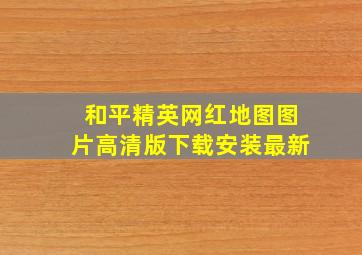 和平精英网红地图图片高清版下载安装最新